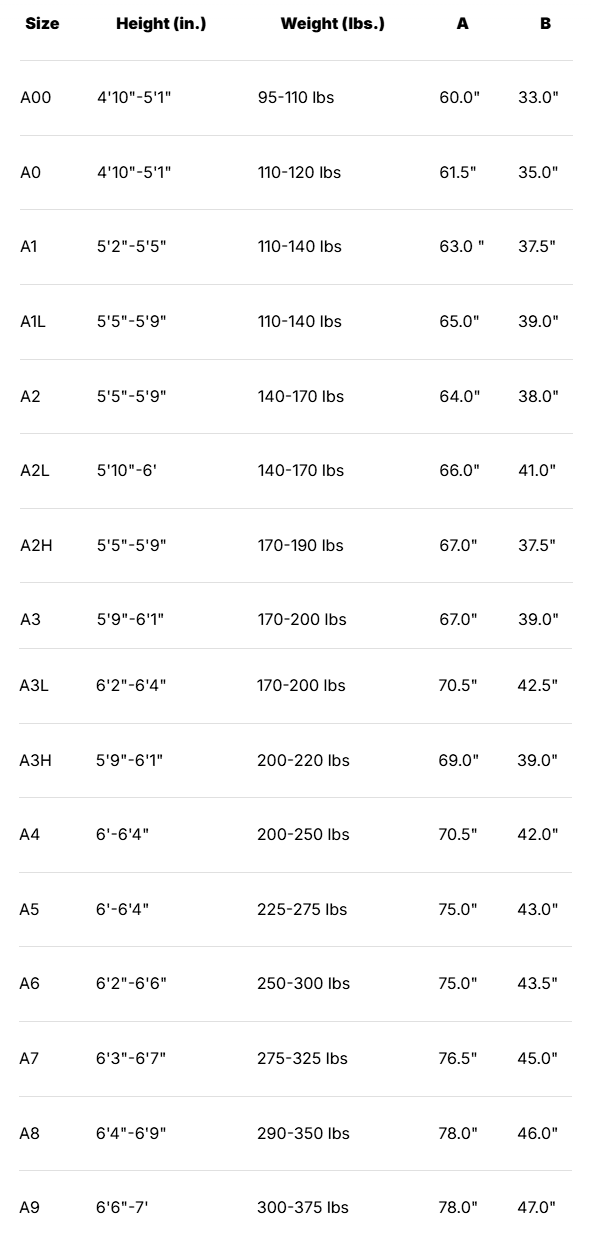 | Size | Height (in.) | Weight (lbs.) | A | B |
|---|---|---|---|---|
| A00 | 4'10"-5'1" | 95-110 lbs | 60.0" | 33.0" |
| A0 | 4'10"-5'1" | 110-120 lbs | 61.5" | 35.0" |
| A1 | 5'2"-5'5" | 110-140 lbs | 63.0 " | 37.5" |
| A1L | 5'5"-5'9" | 110-140 lbs | 65.0" | 39.0" |
| A2 | 5'5"-5'9" | 140-170 lbs | 64.0" | 38.0" |
| A2L | 5'10"-6' | 140-170 lbs | 66.0" | 41.0" |
| A2H | 5'5"-5'9" | 170-190 lbs | 67.0" | 37.5" |
| A3 | 5'9"-6'1" | 170-200 lbs | 67.0" | 39.0" |
| A3L | 6'2"-6'4" | 170-200 lbs | 70.5" | 42.5" |
| A3H | 5'9"-6'1" | 200-220 lbs | 69.0" | 39.0" |
| A4 | 6'-6'4" | 200-250 lbs | 70.5" | 42.0" |
| A5 | 6'-6'4" | 225-275 lbs | 75.0" | 43.0" |
| A6 | 6'2"-6'6" | 250-300 lbs | 75.0" | 43.5" |
| A7 | 6'3"-6'7" | 275-325 lbs | 76.5" | 45.0" |
| A8 | 6'4"-6'9" | 290-350 lbs | 78.0" | 46.0" |
| A9 | 6'6"-7' | 300-375 lbs | 78.0" | 47.0" |